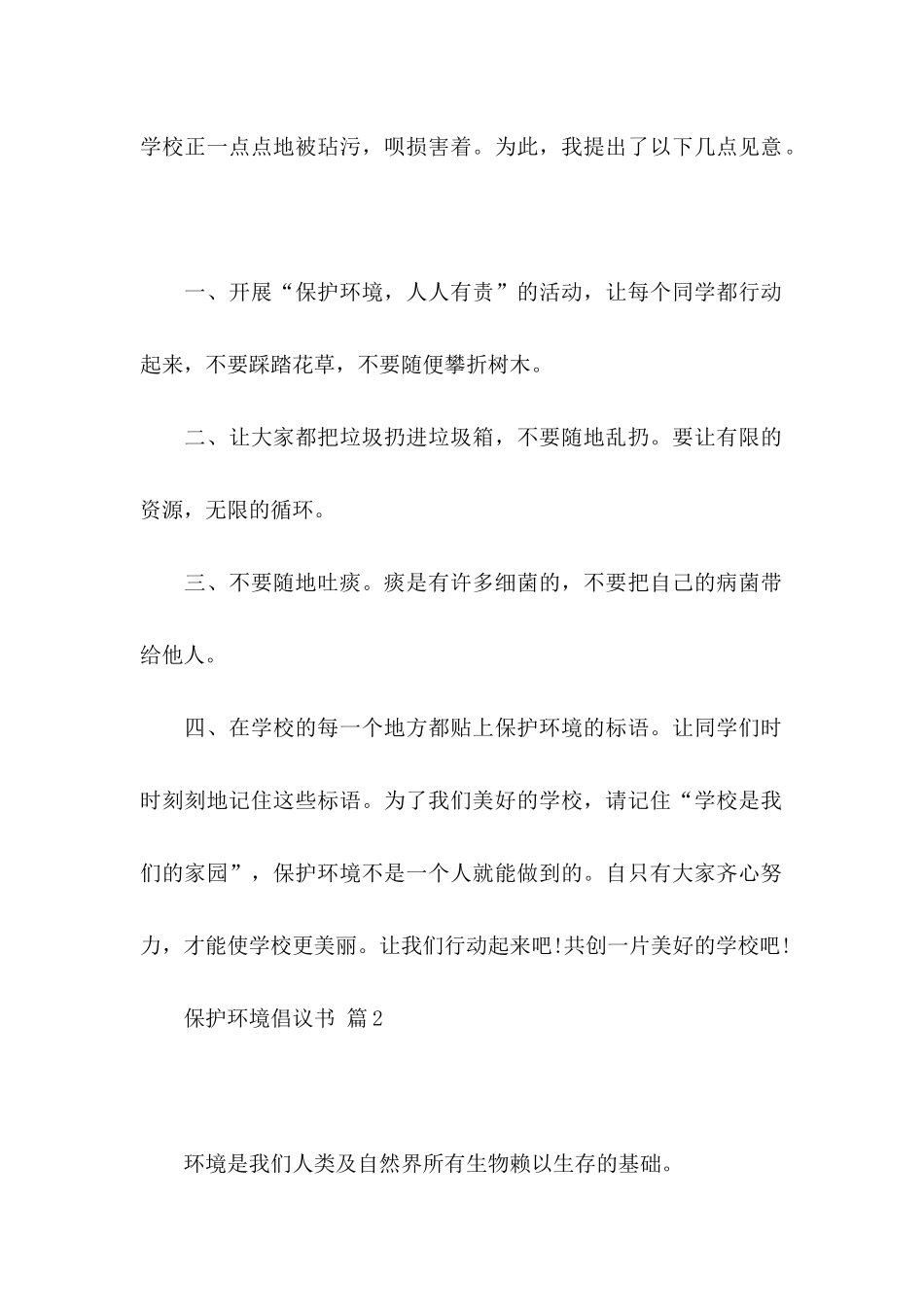 学校正一点点地被玷污，呗损害着。为此，我提出了以下几点见意。

一、开展“保护环境，人人有责”的活动，让每个同学都行动起来，不要踩踏花草，不要随便攀折树木。

二、让大家都把垃圾扔进垃圾箱，不要随地乱扔。要让有限的资源，无限的循环。

三、不要随地吐痰。痰是有许多细菌的，不要把自己的病菌带给他人。

四、在学校的每一个地方都贴上保护环境的标语。让同学们时时刻刻地记住这些标语。为了我们美好的学校，请记住“学校是我们的家园”，保护环境不是一个人就能做到的。自只有大家齐心努力，才能使学校更美丽。让我们行动起来吧!共创一片美好的学校吧!

保护环境倡议书 篇2

环境是我们人类及自然界所有生物赖以生存的基础。